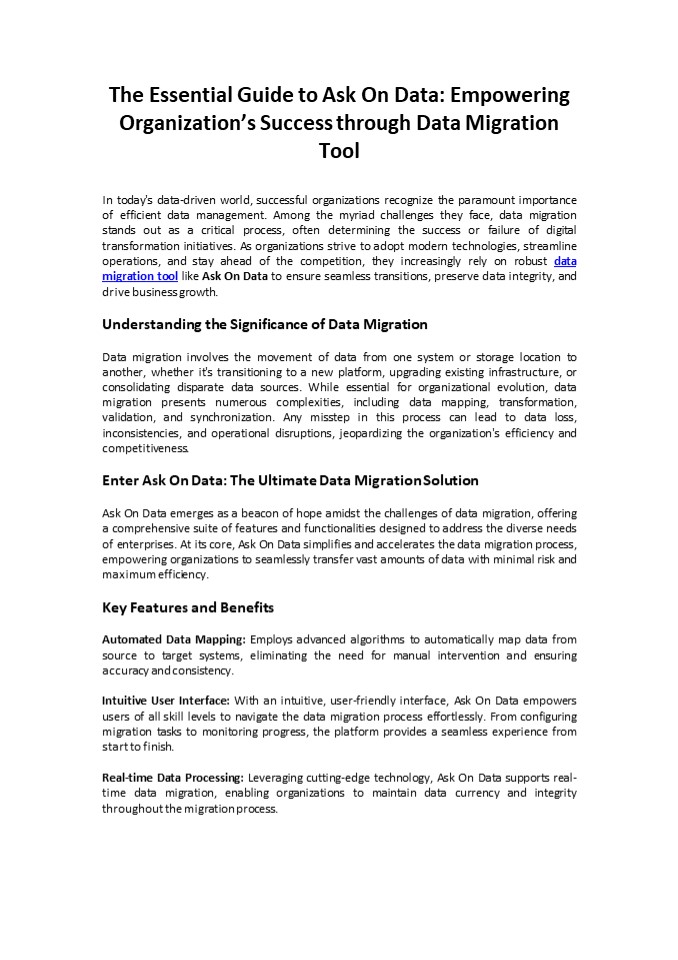 The Essential Guide to Ask On Data: Empowering Organization's Success through Data Migration Tool

In today's data-driven world, successful organizations recognize the paramount importance of efficient data management. Among the myriad challenges they face, data migration stands out as a critical process, often determining the success or failure of digital transformation initiatives. As organizations strive to adopt modern technologies, streamline operations, and stay ahead of the competition, they increasingly rely on robust data migration tool like Ask On Data to ensure seamless transitions, preserve data integrity, and drive business growth.

Understanding the Significance of Data Migration

Data migration involves the movement of data from one system or storage location to another, whether it's transitioning to a new platform, upgrading existing infrastructure, or consolidating disparate data sources. While essential for organizational evolution, data migration presents numerous complexities, including data mapping, transformation, validation, and synchronization. Any misstep in this process can lead to data loss, inconsistencies, and operational disruptions, jeopardizing the organization's efficiency and competitiveness.

Enter Ask On Data: The Ultimate Data Migration Solution

Ask On Data emerges as a beacon of hope amidst the challenges of data migration, offering a comprehensive suite of features and functionalities designed to address the diverse needs of enterprises. At its core, Ask On Data simplifies and accelerates the data migration process, empowering organizations to seamlessly transfer vast amounts of data with minimal risk and maximum efficiency.

Key Features and Benefits

Automated Data Mapping: Employs advanced algorithms to automatically map data from source to target systems, eliminating the need for manual intervention and ensuring accuracy and consistency.

Intuitive User Interface: With an intuitive, user-friendly interface, Ask On Data empowers users of all skill levels to navigate the data migration process effortlessly. From configuring migration tasks to monitoring progress, the platform provides a seamless experience from start to finish.

Real-time Data Processing: Leveraging cutting-edge technology, Ask On Data supports real-time data migration, enabling organizations to maintain data currency and integrity throughout the migration process.